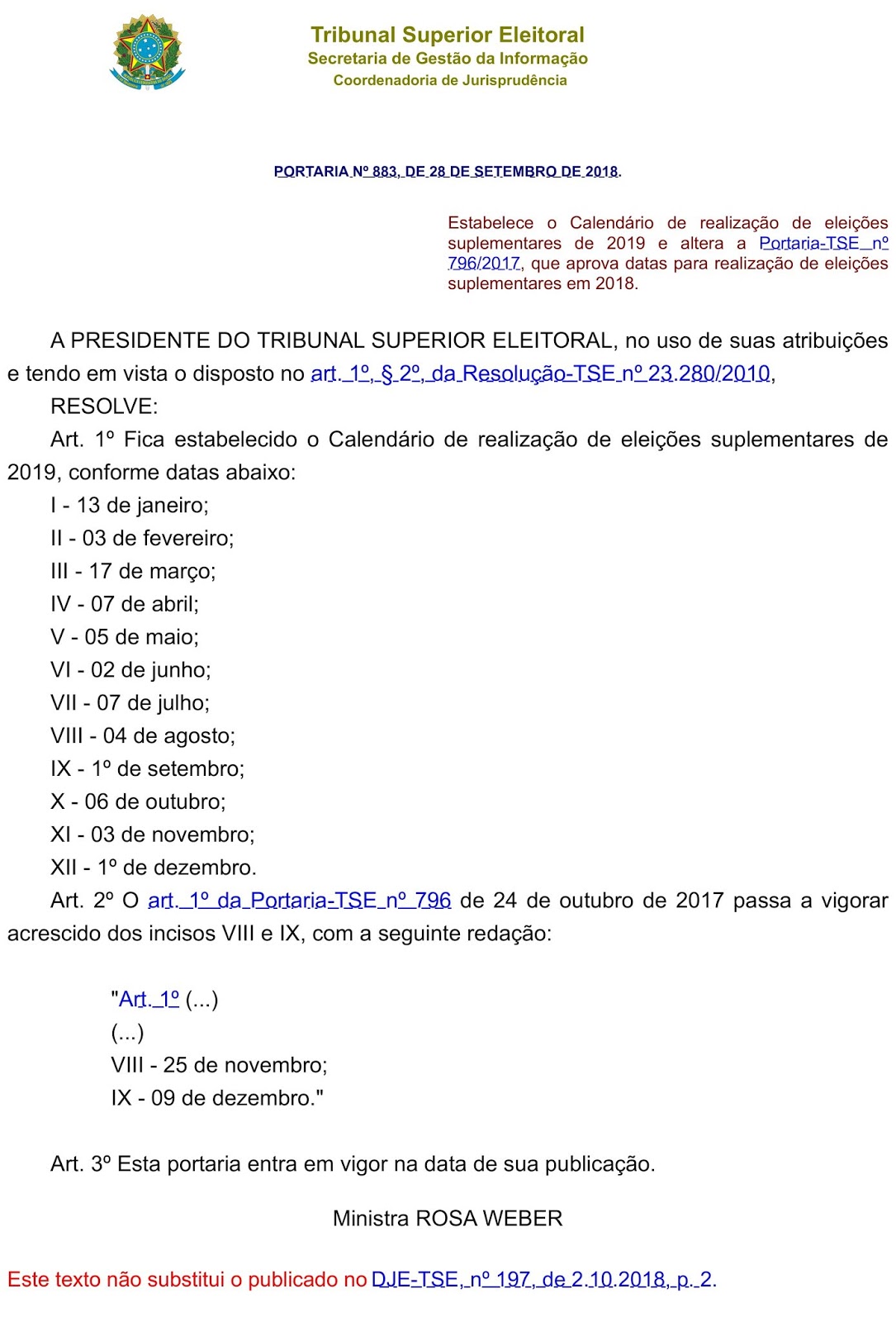 Tribunal Superior Eleitoral
Secretaria de Gestão da Informação
Coordenadoria de Jurisprudência

PORTARIA Nº 883, DE 28 DE SETEMBRO DE 2018.

Estabelece o Calendário de realização de eleições suplementares de 2019 e altera a Portaria-TSE nº 796/2017, que aprova datas para realização de eleições suplementares em 2018.

A PRESIDENTE DO TRIBUNAL SUPERIOR ELEITORAL, no uso de suas atribuições e tendo em vista o disposto no art. 1º, § 2º, da Resolução-TSE nº 23.280/2010,

RESOLVE:

Art. 1º Fica estabelecido o Calendário de realização de eleições suplementares de 2019, conforme datas abaixo:

I - 13 de janeiro;
II - 03 de fevereiro;
III - 17 de março;
IV - 07 de abril;
V - 05 de maio;
VI - 02 de junho;
VII - 07 de julho;
VIII - 04 de agosto;
IX - 1º de setembro;
X - 06 de outubro;
XI - 03 de novembro;
XII - 1º de dezembro.

Art. 2º O art. 1º da Portaria-TSE nº 796 de 24 de outubro de 2017 passa a vigorar acrescido dos incisos VIII e IX, com a seguinte redação:

"Art. 1º (...)
(...)
VIII - 25 de novembro;
IX - 09 de dezembro."

Art. 3º Esta portaria entra em vigor na data de sua publicação.

Ministra ROSA WEBER

Este texto não substitui o publicado no DJE-TSE, nº 197, de 2.10.2018, p. 2.